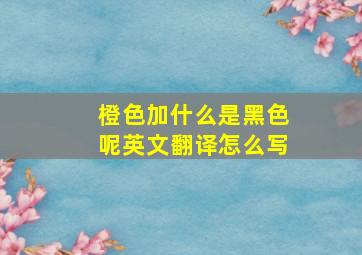 橙色加什么是黑色呢英文翻译怎么写